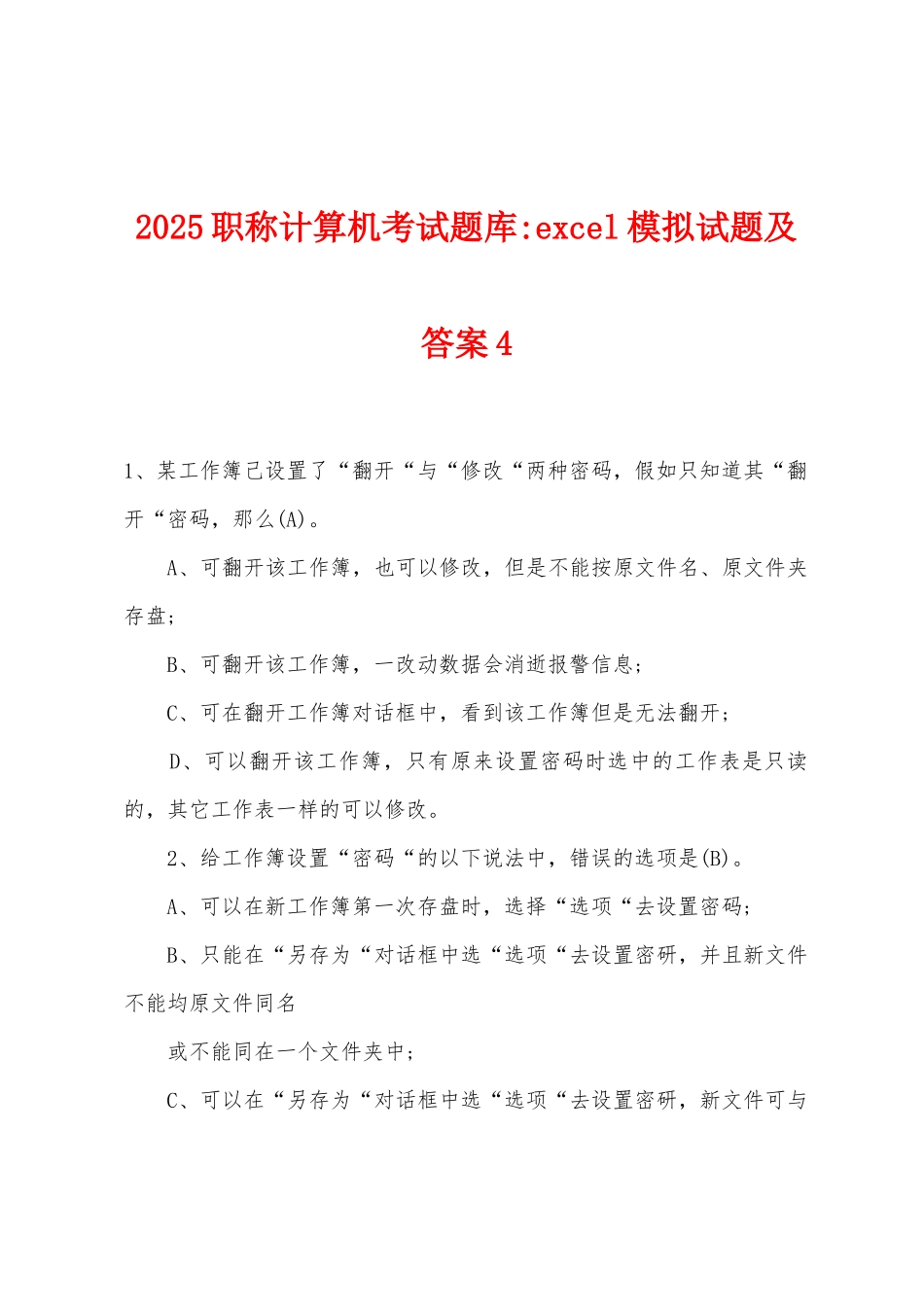 2025职称计算机考试题库:excel模拟试题及答案4

1、某工作簿已设置了“翻开“与“修改“两种密码，假如只知道其“翻开“密码，那么(A)。

A、可翻开该工作簿，也可以修改，但是不能按原文件名、原文件夹存盘;

B、可翻开该工作簿，一改动数据会消逝报警信息;

C、可在翻开工作簿对话框中，看到该工作簿但是无法翻开;

D、可以翻开该工作簿，只有原来设置密码时选中的工作表是只读的，其它工作表一样的可以修改。

2、给工作簿设置“密码“的以下说法中，错误的选项是(B)。

A、可以在新工作簿第一次存盘时，选择“选项“去设置密码;

B、只能在“另存为“对话框中选“选项“去设置密研，并且新文件不能均原文件同名

或不能同在一个文件夹中;

C、可以在“另存为“对话框中选“选项“去设置密研，新文件可与